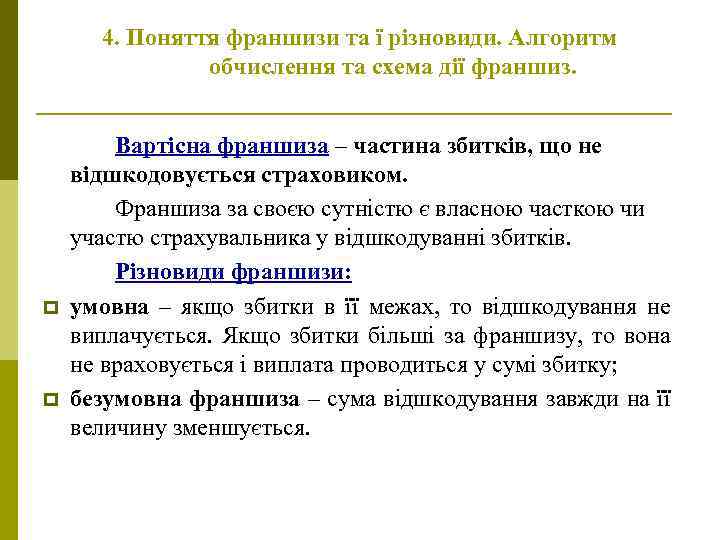 4. Поняття франшизи та ї різновиди. Алгоритм обчислення та схема дії франшиз.

Вартісна франшиза – частина збитків, що не відшкодовується страховиком.

Франшиза за своєю сутністю є власною часткою чи участю страхувальника у відшкодуванні збитків.

Різновиди франшизи:

умовна – якщо збитки в її межах, то відшкодування не виплачується. Якщо збитки більші за франшизу, то вона не враховується і виплата проводиться у сумі збитку;

безумовна франшиза – сума відшкодування завжди на її величину зменшується.